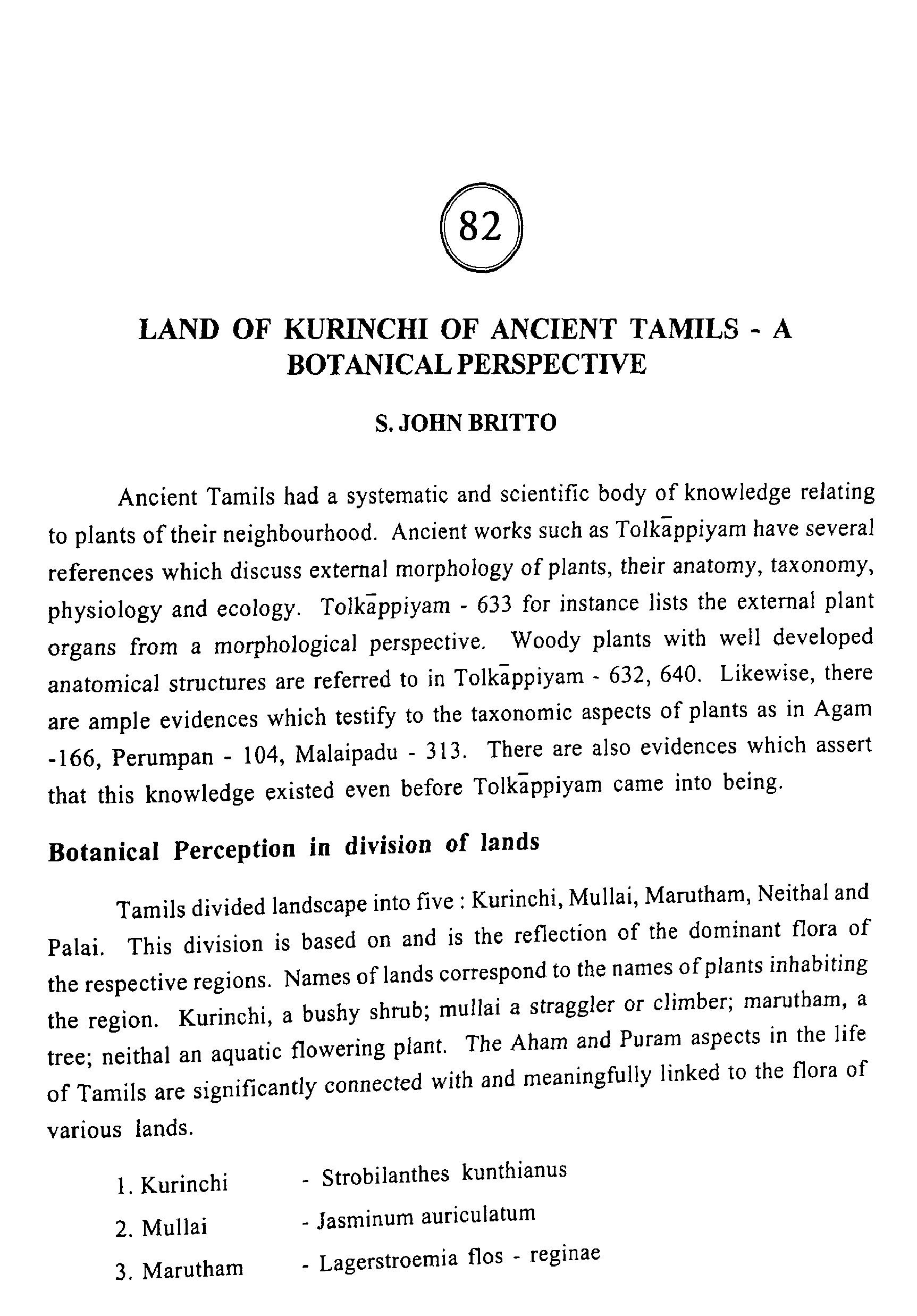 82

LAND OF KURINCHI OF ANCIENT TAMILS - A BOTANICAL PERSPECTIVE

S. JOHN BRITTO

Ancient Tamils had a systematic and scientific body of knowledge relating to plants of their neighbourhood. Ancient works such as Tolkāppiyam have several references which discuss external morphology of plants, their anatomy, taxonomy, physiology and ecology. Tolkāppiyam - 633 for instance lists the external plant organs from a morphological perspective. Woody plants with well developed anatomical structures are referred to in Tolkāppiyam - 632, 640. Likewise, there are ample evidences which testify to the taxonomic aspects of plants as in Agam -166, Perumpan - 104, Malaipadu - 313. There are also evidences which assert that this knowledge existed even before Tolkāppiyam came into being.

Botanical Perception in division of lands

Tamils divided landscape into five : Kurinchi, Mullai, Marutham, Neithal and Palai. This division is based on and is the reflection of the dominant flora of the respective regions. Names of lands correspond to the names of plants inhabiting the region. Kurinchi, a bushy shrub; mullai a straggler or climber; marutham, a tree; neithal an aquatic flowering plant. The Aham and Puram aspects in the life of Tamils are significantly connected with and meaningfully linked to the flora of various lands.

1. Kurinchi - Strobilanthes kunthianus

2. Mullai - Jasminum auriculatum

3. Marutham - Lagerstroemia flos - reginae